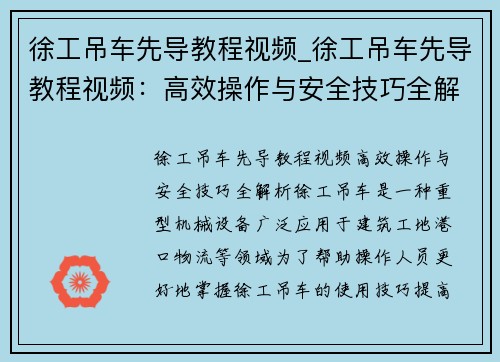 徐工吊车先导教程视频_徐工吊车先导教程视频：高效操作与安全技巧全解

徐工吊车先导教程视频高效操作与安全技巧全解析徐工吊车是一种重型机械设备广泛应用于建筑工地港口物流等领域为了帮助操作人员更好地掌握徐工吊车的使用技巧提高